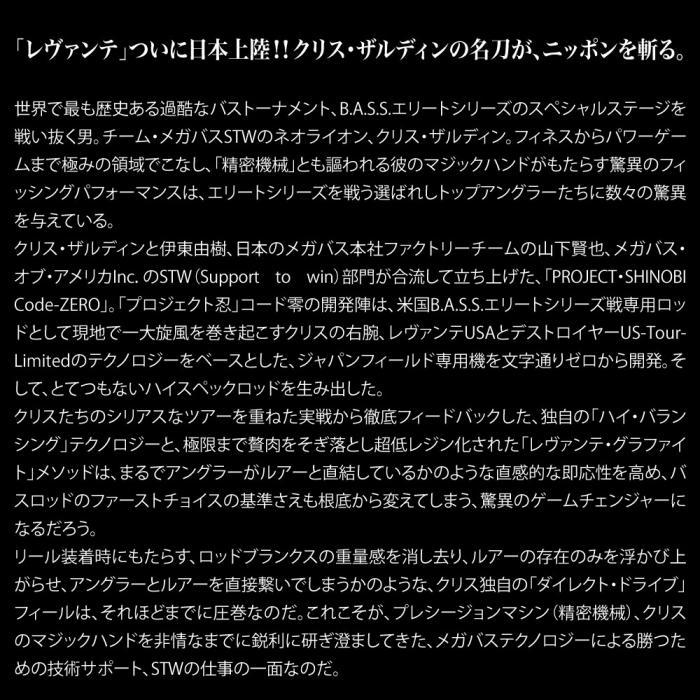 「レヴァンテ」ついに日本上陸!!クリス・ザルディンの名刀が、ニッポンを斬る。

世界で最も歴史ある過酷なバストーナメント、B.A.S.S.エリートシリーズのスペシャルステージを戦い抜く男。チーム・メガバスSTWのネオライオン、クリス・ザルディン。フィネスからパワーゲームまで極みの領域でこなし、「精密機械」とも謳われる彼のマジックハンドがもたらす驚異のフィッシングパフォーマンスは、エリートシリーズを戦う選ばれしトップアングラーたちに数々の驚異を与えている。
クリス・ザルディンと伊東由樹、日本のメガバス本社ファクトリーチームの山下賢也、メガバス・オブ・アメリカInc.のSTW(Support to win)部門が合流して立ち上げた、「PROJECT・SHINOBI Code-ZERO」。「プロジェクト忍」コード零の開発陣は、米国B.A.S.S.エリートシリーズ戦専用ロッドとして現地で一大旋風を巻き起こすクリスの右腕、レヴァンテUSAとデストロイヤーUS-Tour-Limitedのテクノロジーをベースとした、ジャパンフィールド専用機を文字通りゼロから開発。そして、とてつもないハイスペックロッドを生み出した。
クリスたちのシリアスなツアーを重ねた実戦から徹底フィードバックした、独自の「ハイ・バランシング」テクノロジーと、極限まで贅肉をそぎ落とし超低レジン化された「レヴァンテ・グラファイト」メソッドは、まるでアングラーがルアーと直結しているかのような直感的な即応性を高め、バスロッドのファーストチョイスの基準さえも根底から変えてしまう、驚異のゲームチェンジャーになるだろう。
リール装着時にもたらす、ロッドブランクスの重量感を消し去り、ルアーの存在のみを浮かび上がらせ、アングラーとルアーを直接繋いでしまうかのような、クリス独自の「ダイレクト・ドライブ」フィールは、それほどまでに圧巻なのだ。これこそが、プレシージョンマシン(精密機械)、クリスのマジックハンドを非情なまでに鋭利に研ぎ澄ましてきた、メガバステクノロジーによる勝つための技術サポート、STWの仕事の一面なのだ。